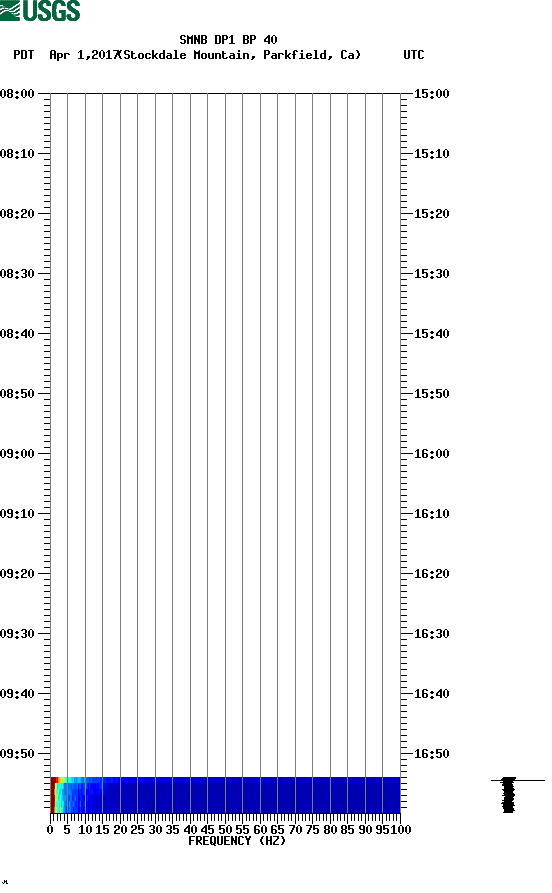 USGS

SMNB DP1 BP 40
PDT Apr 1,2017 (Stockdale Mountain, Parkfield, Ca) UTC

08:00
08:10
08:20
08:30
08:40
08:50
09:00
09:10
09:20
09:30
09:40
09:50

15:00
15:10
15:20
15:30
15:40
15:50
16:00
16:10
16:20
16:30
16:40
16:50

0 5 10 15 20 25 30 35 40 45 50 55 60 65 70 75 80 85 90 95 100
FREQUENCY (HZ)